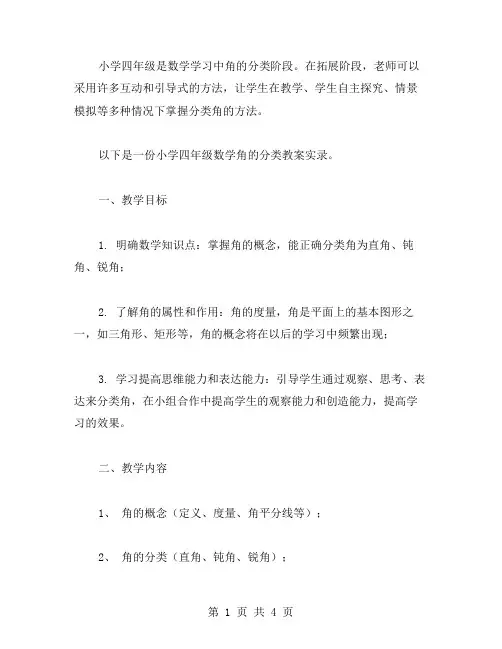 小学四年级是数学学习中角的分类阶段。在拓展阶段，老师可以采用许多互动和引导式的方法，让学生在教学、学生自主探究、情景模拟等多种情况下掌握分类角的方法。

以下是一份小学四年级数学角的分类教案实录。

一、教学目标

1. 明确数学知识点：掌握角的概念，能正确分类角为直角、钝角、锐角；

2. 了解角的属性和作用：角的度量，角是平面上的基本图形之一，如三角形、矩形等，角的概念将在以后的学习中频繁出现；

3. 学习提高思维能力和表达能力：引导学生通过观察、思考、表达来分类角，在小组合作中提高学生的观察能力和创造能力，提高学习的效果。

二、教学内容

1、 角的概念（定义、度量、角平分线等）；

2、 角的分类（直角、钝角、锐角）；

第 1 页 共 4 页